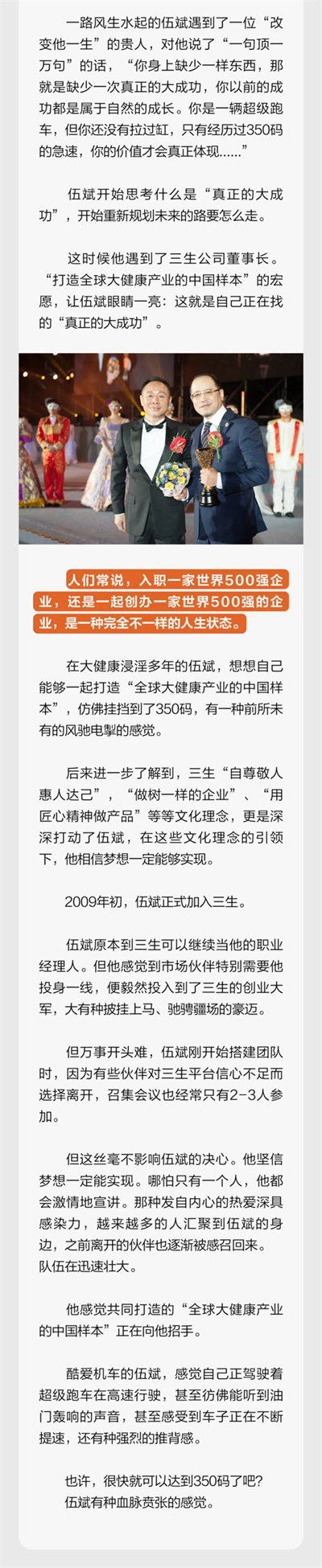 一路风生水起的伍斌遇到了一位“改变他一生”的贵人，对他说了“一句顶一万句”的话，“你身上缺少一样东西，那就是缺少一次真正的大成功，你以前的成功都是属于自然的成长。你是一辆超级跑车，但你还没有拉过缸，只有经历过350码的急速，你的价值才会真正体现......”

伍斌开始思考什么是“真正的大成功”，开始重新规划未来的路要怎么走。

这时候他遇到了三生公司董事长。“打造全球大健康产业的中国样本”的宏愿，让伍斌眼睛一亮：这就是自己正在找的“真正的大成功”。

人们常说，入职一家世界500强企业，还是一起创办一家世界500强的企业，是一种完全不一样的人生状态。

在大健康浸淫多年的伍斌，想想自己能够一起打造“全球大健康产业的中国样本”，仿佛挂挡到了350码，有一种前所未有的风驰电掣的感觉。

后来进一步了解到，三生“自尊敬人惠人达己”，“做树一样的企业”、“用匠心精神做产品”等等文化理念，更是深深打动了伍斌，在这些文化理念的引领下，他相信梦想一定能够实现。

2009年初，伍斌正式加入三生。

伍斌原本到三生可以继续当他的职业经理人。但他感觉到市场伙伴特别需要他投身一线，便毅然投入到了三生的创业大军，大有种披挂上马、驰骋疆场的豪迈。

但万事开头难，伍斌刚开始搭建团队时，因为有些伙伴对三生平台信心不足而选择离开，召集会议也经常只有2-3人参加。

但这丝毫不影响伍斌的决心。他坚信梦想一定能实现。哪怕只有一个人，他都会激情地宣讲。那种发自内心的热爱深具感染力，越来越多的人汇聚到伍斌的身边，之前离开的伙伴也逐渐被感召回来。队伍在迅速壮大。

他感觉共同打造的“全球大健康产业的中国样本”正在向他招手。

酷爱机车的伍斌，感觉自己正驾驶着超级跑车在高速行驶，甚至彷佛能听到油门轰响的声音，甚至感受到车子正在不断提速，还有种强烈的推背感。

也许，很快就可以达到350码了吧？
伍斌有种血脉贲张的感觉。